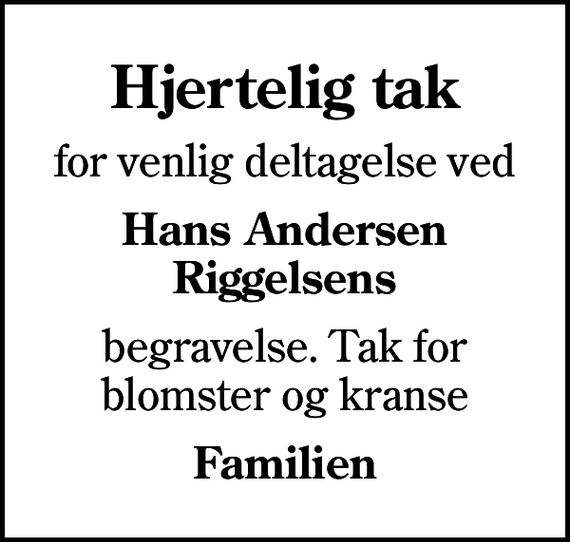 Hjertelig tak

for venlig deltagelse ved

Hans Andersen Riggelsens

begravelse. Tak for blomster og kranse

Familien